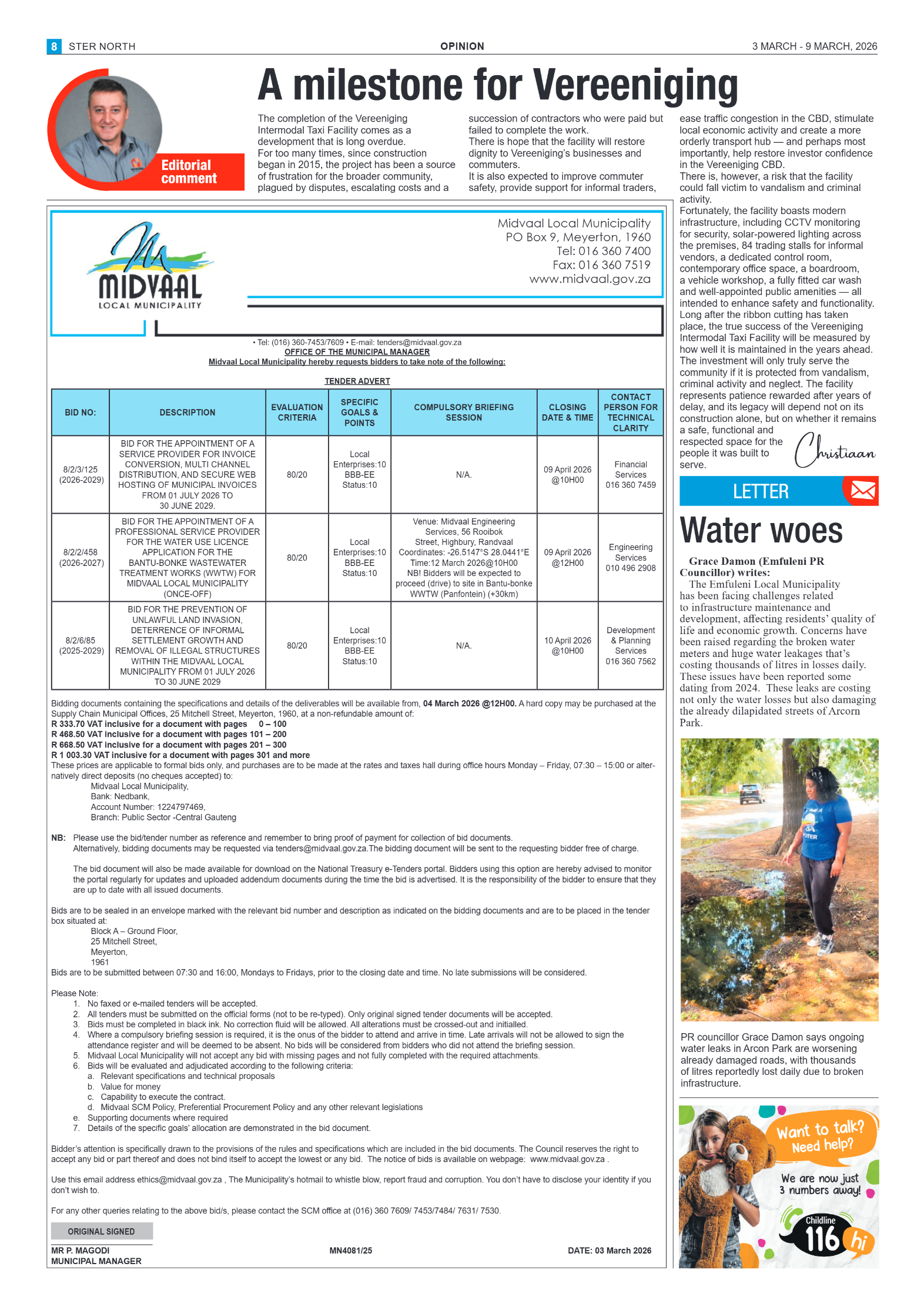 8 STER NORTH

OPINION

3 MARCH - 9 MARCH, 2026

Editorial comment

A milestone for Vereeniging

The completion of the Vereeniging Intermodal Taxi Facility comes as a development that is long overdue.
For too many times, since construction began in 2015, the project has been a source of frustration for the broader community, plagued by disputes, escalating costs and a succession of contractors who were paid but failed to complete the work.
There is hope that the facility will restore dignity to Vereeniging's businesses and commuters.
It is also expected to improve commuter safety, provide support for informal traders, ease traffic congestion in the CBD, stimulate local economic activity and create a more orderly transport hub — and perhaps most importantly, help restore investor confidence in the Vereeniging CBD.
There is, however, a risk that the facility could fall victim to vandalism and criminal activity.
Fortunately, the facility boasts modern infrastructure, including CCTV monitoring for security, solar-powered lighting across the premises, 84 trading stalls for informal vendors, a dedicated control room, contemporary office space, a boardroom, a vehicle workshop, a fully fitted car wash and well-appointed public amenities — all intended to enhance safety and functionality.
Long after the ribbon cutting has taken place, the true success of the Vereeniging Intermodal Taxi Facility will be measured by how well it is maintained in the years ahead.
The investment will only truly serve the community if it is protected from vandalism, criminal activity and neglect. The facility represents patience rewarded after years of delay, and its legacy will depend not on its construction alone, but on whether it remains a safe, functional and respected space for the people it was built to serve.

Christiaan

MIDVAAL LOCAL MUNICIPALITY

Midvaal Local Municipality
PO Box 9, Meyerton, 1960
Tel: 016 360 7400
Fax: 016 360 7519
www.midvaal.gov.za

• Tel: (016) 360-7453/7609 • E-mail: tenders@midvaal.gov.za
OFFICE OF THE MUNICIPAL MANAGER
Midvaal Local Municipality hereby requests bidders to take note of the following:

TENDER ADVERT

| BID NO: | DESCRIPTION | EVALUATION CRITERIA | SPECIFIC GOALS & POINTS | COMPULSORY BRIEFING SESSION | CLOSING DATE & TIME | CONTACT PERSON FOR TECHNICAL CLARITY |
|---|---|---|---|---|---|---|
| 8/2/3/125 (2026-2029) | BID FOR THE APPOINTMENT OF A SERVICE PROVIDER FOR INVOICE CONVERSION, MULTI CHANNEL DISTRIBUTION, AND SECURE WEB HOSTING OF MUNICIPAL INVOICES FROM 01 JULY 2026 TO 30 JUNE 2029. | 80/20 | Local Enterprises:10 BBB-EE Status:10 | N/A. | 09 April 2026 @10H00 | Financial Services 016 360 7459 |
| 8/2/2/458 (2026-2027) | BID FOR THE APPOINTMENT OF A PROFESSIONAL SERVICE PROVIDER FOR THE WATER USE LICENCE APPLICATION FOR THE BANTU-BONKE WASTEWATER TREATMENT WORKS (WWTW) FOR MIDVAAL LOCAL MUNICIPALITY (ONCE-OFF) | 80/20 | Local Enterprises:10 BBB-EE Status:10 | Venue: Midvaal Engineering Services, 56 Rooibok Street, Highbury, Randvaal Coordinates: -26.5147°S 28.0441°E Time:12 March 2026@10H00 NB! Bidders will be expected to proceed (drive) to site in Bantu-bonke WWTW (Panfontein) (+30km) | 09 April 2026 @12H00 | Engineering Services 010 496 2908 |
| 8/2/6/85 (2025-2029) | BID FOR THE PREVENTION OF UNLAWFUL LAND INVASION, DETERRENCE OF INFORMAL SETTLEMENT GROWTH AND REMOVAL OF ILLEGAL STRUCTURES WITHIN THE MIDVAAL LOCAL MUNICIPALITY FROM 01 JULY 2026 TO 30 JUNE 2029 | 80/20 | Local Enterprises:10 BBB-EE Status:10 | N/A. | 10 April 2026 @10H00 | Development & Planning Services 016 360 7562 |

Bidding documents containing the specifications and details of the deliverables will be available from, 04 March 2026 @12H00. A hard copy may be purchased at the Supply Chain Municipal Offices, 25 Mitchell Street, Meyerton, 1960, at a non-refundable amount of:
R 333.70 VAT inclusive for a document with pages 0 – 100
R 468.50 VAT inclusive for a document with pages 101 – 200
R 668.50 VAT inclusive for a document with pages 201 – 300
R 1 003.30 VAT inclusive for a document with pages 301 and more
These prices are applicable to formal bids only, and purchases are to be made at the rates and taxes hall during office hours Monday – Friday, 07:30 – 15:00 or alternatively direct deposits (no cheques accepted) to:
Midvaal Local Municipality,
Bank: Nedbank,
Account Number: 1224797469,
Branch: Public Sector -Central Gauteng

NB: Please use the bid/tender number as reference and remember to bring proof of payment for collection of bid documents.
Alternatively, bidding documents may be requested via tenders@midvaal.gov.za.The bidding document will be sent to the requesting bidder free of charge.

The bid document will also be made available for download on the National Treasury e-Tenders portal. Bidders using this option are hereby advised to monitor the portal regularly for updates and uploaded addendum documents during the time the bid is advertised. It is the responsibility of the bidder to ensure that they are up to date with all issued documents.

Bids are to be sealed in an envelope marked with the relevant bid number and description as indicated on the bidding documents and are to be placed in the tender box situated at:
Block A – Ground Floor,
25 Mitchell Street,
Meyerton,
1961
Bids are to be submitted between 07:30 and 16:00, Mondays to Fridays, prior to the closing date and time. No late submissions will be considered.

Please Note:
1. No faxed or e-mailed tenders will be accepted.
2. All tenders must be submitted on the official forms (not to be re-typed). Only original signed tender documents will be accepted.
3. Bids must be completed in black ink. No correction fluid will be allowed. All alterations must be crossed-out and initialled.
4. Where a compulsory briefing session is required, it is the onus of the bidder to attend and arrive in time. Late arrivals will not be allowed to sign the attendance register and will be deemed to be absent. No bids will be considered from bidders who did not attend the briefing session.
5. Midvaal Local Municipality will not accept any bid with missing pages and not fully completed with the required attachments.
6. Bids will be evaluated and adjudicated according to the following criteria:
a. Relevant specifications and technical proposals
b. Value for money
c. Capability to execute the contract.
d. Midvaal SCM Policy, Preferential Procurement Policy and any other relevant legislations
e. Supporting documents where required
7. Details of the specific goals' allocation are demonstrated in the bid document.

Bidder's attention is specifically drawn to the provisions of the rules and specifications which are included in the bid documents. The Council reserves the right to accept any bid or part thereof and does not bind itself to accept the lowest or any bid. The notice of bids is available on webpage: www.midvaal.gov.za .

Use this email address ethics@midvaal.gov.za , The Municipality's hotmail to whistle blow, report fraud and corruption. You don't have to disclose your identity if you don't wish to.

For any other queries relating to the above bid/s, please contact the SCM office at (016) 360 7609/ 7453/7484/ 7631/ 7530.

ORIGINAL SIGNED
MR P. MAGODI
MUNICIPAL MANAGER

MN4081/25

DATE: 03 March 2026

LETTER

Water woes

Grace Damon (Emfuleni PR Councillor) writes:
The Emfuleni Local Municipality has been facing challenges related to infrastructure maintenance and development, affecting residents' quality of life and economic growth. Concerns have been raised regarding the broken water meters and huge water leakages that's costing thousands of litres in losses daily. These issues have been reported some dating from 2024. These leaks are costing not only the water losses but also damaging the already dilapidated streets of Arcorn Park.

PR councillor Grace Damon says ongoing water leaks in Arcon Park are worsening already damaged roads, with thousands of litres reportedly lost daily due to broken infrastructure.

Want to talk? Need help?
We are now just 3 numbers away!
Childline 116 hi